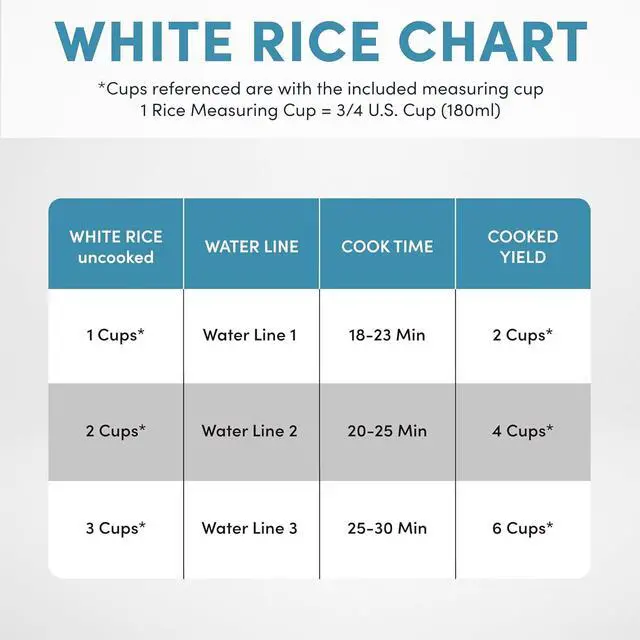 WHITE RICE CHART

*Cups referenced are with the included measuring cup
1 Rice Measuring Cup = 3/4 U.S. Cup (180ml)

| WHITE RICE uncooked | WATER LINE | COOK TIME | COOKED YIELD |
|---|---|---|---|
| 1 Cups* | Water Line 1 | 18-23 Min | 2 Cups* |
| 2 Cups* | Water Line 2 | 20-25 Min | 4 Cups* |
| 3 Cups* | Water Line 3 | 25-30 Min | 6 Cups* |